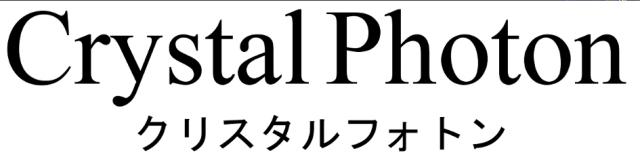 Crystal Photon
クリスタルフォトン